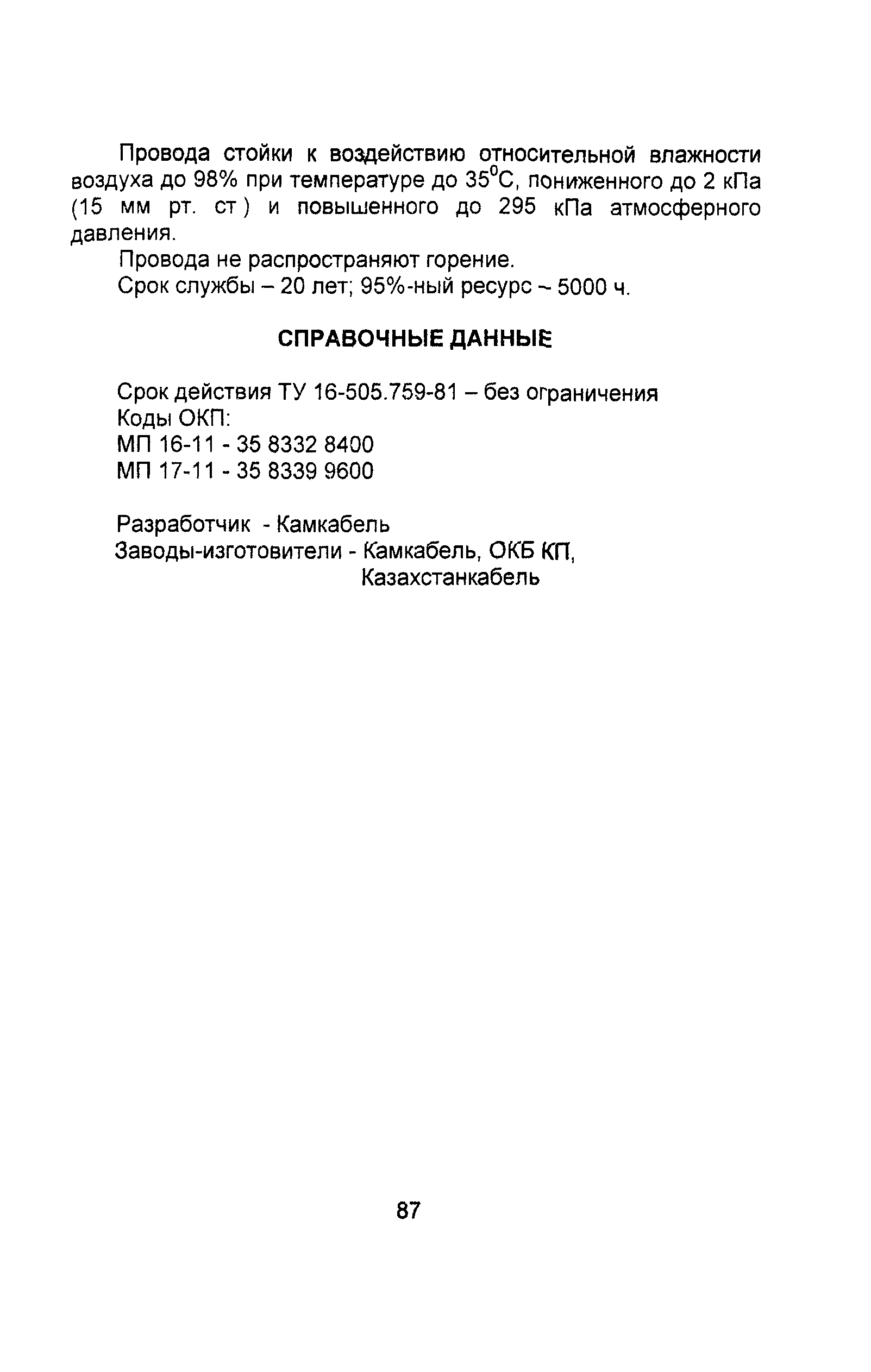 Провода стойки к воздействию относительной влажности воздуха до 98% при температуре до $35^0$С, пониженного до 2 кПа (15 мм рт. ст ) и повышенного до 295 кПа атмосферного давления.

Провода не распространяют горение.

Срок службы – 20 лет; 95%-ный ресурс ~ 5000 ч.

СПРАВОЧНЫЕ ДАННЫЕ

Срок действия ТУ 16-505.759-81 – без ограничения
Коды ОКП:
МП 16-11 - 35 8332 8400
МП 17-11 - 35 8339 9600

Разработчик - Камкабель
Заводы-изготовители - Камкабель, ОКБ КП,
Казахстанкабель

87